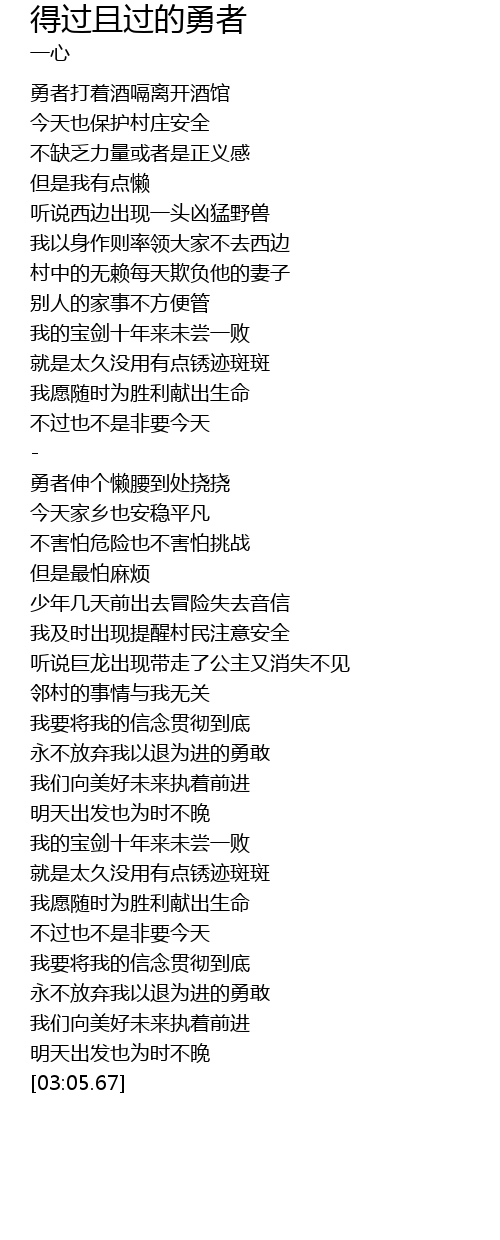 得过且过的勇者
一心

勇者打着酒嗝离开酒馆
今天也保护村庄安全
不缺乏力量或者是正义感
但是我有点懒
听说西边出现一头凶猛野兽
我以身作则率领大家不去西边
村中的无赖每天欺负他的妻子
别人的家事不方便管
我的宝剑十年来未尝一败
就是太久没用有点锈迹斑斑
我愿随时为胜利献出生命
不过也不是非要今天
-
勇者伸个懒腰到处挠挠
今天家乡也安稳平凡
不害怕危险也不害怕挑战
但是最怕麻烦
少年几天前出去冒险失去音信
我及时出现提醒村民注意安全
听说巨龙出现带走了公主又消失不见
邻村的事情与我无关
我要将我的信念贯彻到底
永不放弃我以退为进的勇敢
我们向美好未来执着前进
明天出发也为时不晚
我的宝剑十年来未尝一败
就是太久没用有点锈迹斑斑
我愿随时为胜利献出生命
不过也不是非要今天
我要将我的信念贯彻到底
永不放弃我以退为进的勇敢
我们向美好未来执着前进
明天出发也为时不晚
[03:05.67]